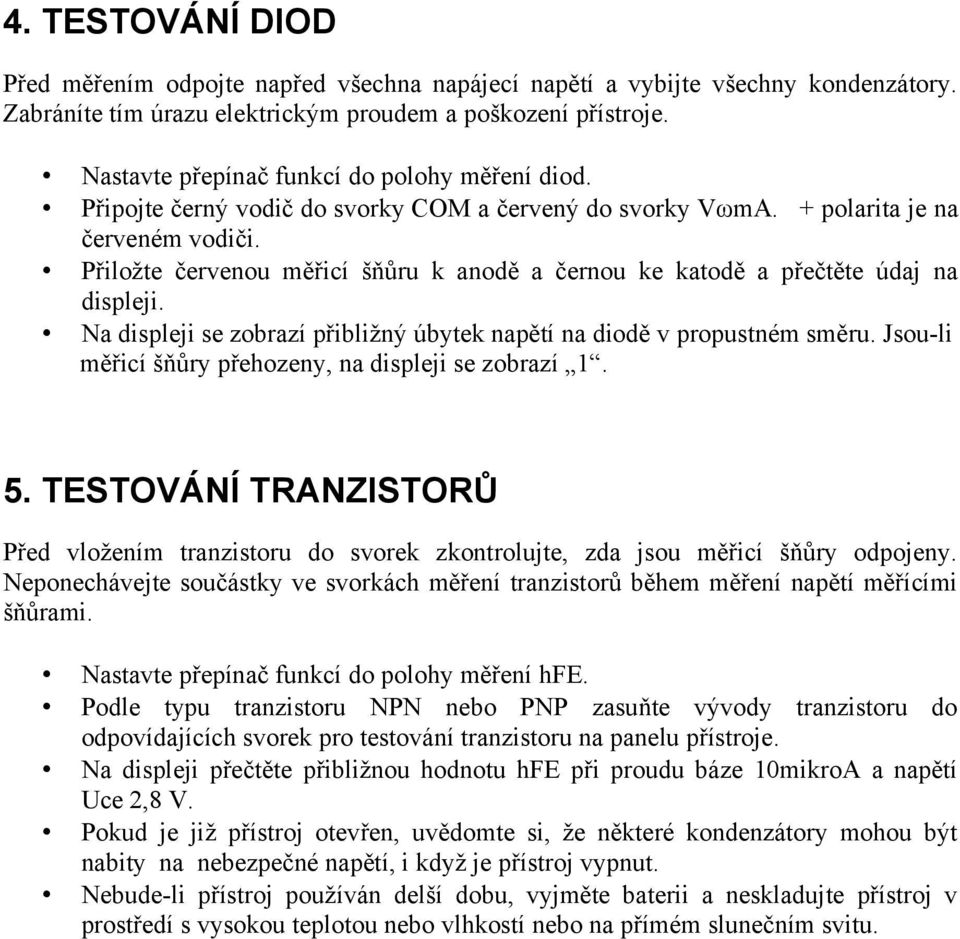 4. TESTOVÁNÍ DIOD

Před měřením odpojte napřed všechna napájecí napětí a vybijte všechny kondenzátory. Zabráníte tím úrazu elektrickým proudem a poškození přístroje.

• Nastavte přepínač funkcí do polohy měření diod.
• Připojte černý vodič do svorky COM a červený do svorky VωmA. + polarita je na červeném vodiči.
• Přiložte červenou měřicí šňůru k anodě a černou ke katodě a přečtěte údaj na displeji.
• Na displeji se zobrazí přibližný úbytek napětí na diodě v propustném směru. Jsou-li měřicí šňůry přehozeny, na displeji se zobrazí „1“.

5. TESTOVÁNÍ TRANZISTORŮ

Před vložením tranzistoru do svorek zkontrolujte, zda jsou měřicí šňůry odpojeny. Neponechávejte součástky ve svorkách měření tranzistorů během měření napětí měřícími šňůrami.

• Nastavte přepínač funkcí do polohy měření hFE.
• Podle typu tranzistoru NPN nebo PNP zasuňte vývody tranzistoru do odpovídajících svorek pro testování tranzistoru na panelu přístroje.
• Na displeji přečtěte přibližnou hodnotu hFE při proudu báze 10mikroA a napětí Uce 2,8 V.
• Pokud je již přístroj otevřen, uvědomte si, že některé kondenzátory mohou být nabity na nebezpečné napětí, i když je přístroj vypnut.
• Nebude-li přístroj používán delší dobu, vyjměte baterii a neskladujte přístroj v prostředí s vysokou teplotou nebo vlhkostí nebo na přímém slunečním svitu.